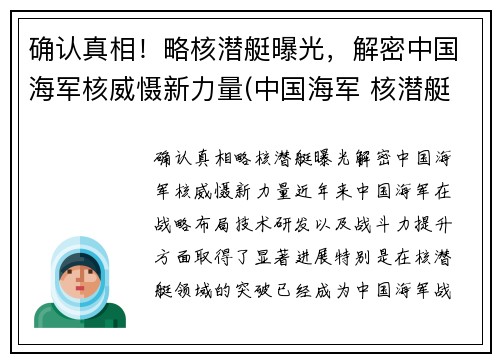 确认真相！略核潜艇曝光，解密中国海军核威慑新力量(中国海军 核潜艇

确认真相略核潜艇曝光解密中国海军核威慑新力量近年来中国海军在战略布局技术研发以及战斗力提升方面取得了显著进展特别是在核潜艇领域的突破已经成为中国海军战